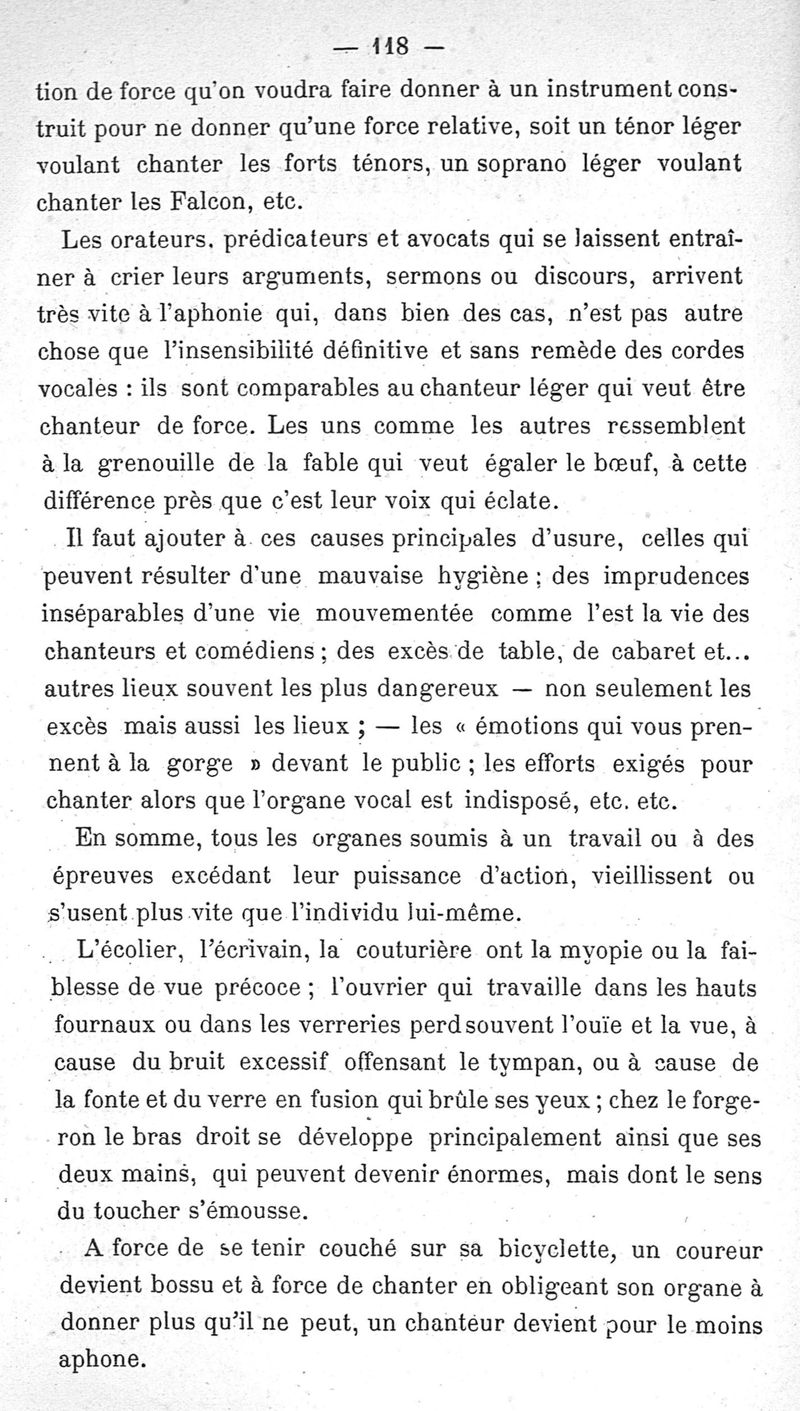 — 118 —

tion de force qu'on voudra faire donner à un instrument construit pour ne donner qu'une force relative, soit un ténor léger voulant chanter les forts ténors, un soprano léger voulant chanter les Falcon, etc.

Les orateurs, prédicateurs et avocats qui se laissent entraîner à crier leurs arguments, sermons ou discours, arrivent très vite à l'aphonie qui, dans bien des cas, n'est pas autre chose que l'insensibilité définitive et sans remède des cordes vocales : ils sont comparables au chanteur léger qui veut être chanteur de force. Les uns comme les autres ressemblent à la grenouille de la fable qui veut égaler le bœuf, à cette différence près que c'est leur voix qui éclate.

Il faut ajouter à ces causes principales d'usure, celles qui peuvent résulter d'une mauvaise hygiène ; des imprudences inséparables d'une vie mouvementée comme l'est la vie des chanteurs et comédiens ; des excès de table, de cabaret et... autres lieux souvent les plus dangereux — non seulement les excès mais aussi les lieux ; — les « émotions qui vous prennent à la gorge » devant le public ; les efforts exigés pour chanter alors que l'organe vocal est indisposé, etc. etc.

En somme, tous les organes soumis à un travail ou à des épreuves excédant leur puissance d'action, vieillissent ou s'usent plus vite que l'individu lui-même.

L'écolier, l'écrivain, la couturière ont la myopie ou la faiblesse de vue précoce ; l'ouvrier qui travaille dans les hauts fournaux ou dans les verreries perd souvent l'ouïe et la vue, à cause du bruit excessif offensant le tympan, ou à cause de la fonte et du verre en fusion qui brûle ses yeux ; chez le forgeron le bras droit se développe principalement ainsi que ses deux mains, qui peuvent devenir énormes, mais dont le sens du toucher s'émousse.

A force de se tenir couché sur sa bicyclette, un coureur devient bossu et à force de chanter en obligeant son organe à donner plus qu'il ne peut, un chanteur devient pour le moins aphone.